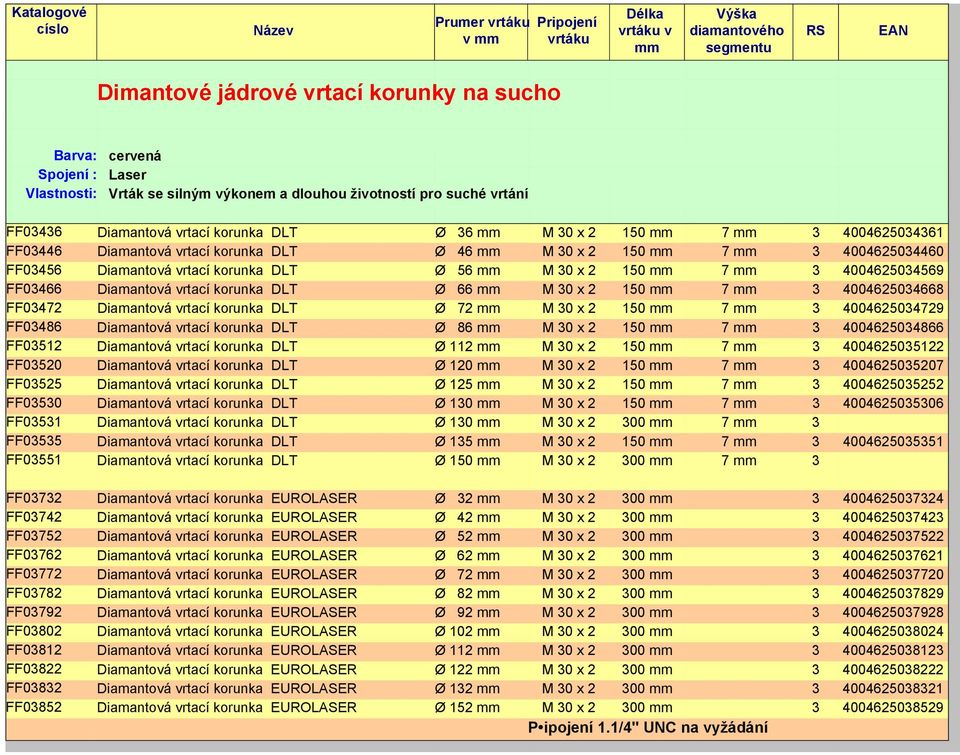 | Katalogové císlo | Název | Prumer vrtáku v mm | Pripojení vrtáku | Délka vrtáku v mm | Výška diamantového segmentu | RS | EAN |
|---|---|---|---|---|---|---|---|

Dimantové jádrové vrtací korunky na sucho

Barva: cervená
Spojení : Laser
Vlastnosti: Vrták se silným výkonem a dlouhou životností pro suché vrtání

| | | | | | | | |
|---|---|---|---|---|---|---|---|
| FF03436 | Diamantová vrtací korunka DLT | Ø 36 mm | M 30 x 2 | 150 mm | 7 mm | 3 | 4004625034361 |
| FF03446 | Diamantová vrtací korunka DLT | Ø 46 mm | M 30 x 2 | 150 mm | 7 mm | 3 | 4004625034460 |
| FF03456 | Diamantová vrtací korunka DLT | Ø 56 mm | M 30 x 2 | 150 mm | 7 mm | 3 | 4004625034569 |
| FF03466 | Diamantová vrtací korunka DLT | Ø 66 mm | M 30 x 2 | 150 mm | 7 mm | 3 | 4004625034668 |
| FF03472 | Diamantová vrtací korunka DLT | Ø 72 mm | M 30 x 2 | 150 mm | 7 mm | 3 | 4004625034729 |
| FF03486 | Diamantová vrtací korunka DLT | Ø 86 mm | M 30 x 2 | 150 mm | 7 mm | 3 | 4004625034866 |
| FF03512 | Diamantová vrtací korunka DLT | Ø 112 mm | M 30 x 2 | 150 mm | 7 mm | 3 | 4004625035122 |
| FF03520 | Diamantová vrtací korunka DLT | Ø 120 mm | M 30 x 2 | 150 mm | 7 mm | 3 | 4004625035207 |
| FF03525 | Diamantová vrtací korunka DLT | Ø 125 mm | M 30 x 2 | 150 mm | 7 mm | 3 | 4004625035252 |
| FF03530 | Diamantová vrtací korunka DLT | Ø 130 mm | M 30 x 2 | 150 mm | 7 mm | 3 | 4004625035306 |
| FF03531 | Diamantová vrtací korunka DLT | Ø 130 mm | M 30 x 2 | 300 mm | 7 mm | 3 | |
| FF03535 | Diamantová vrtací korunka DLT | Ø 135 mm | M 30 x 2 | 150 mm | 7 mm | 3 | 4004625035351 |
| FF03551 | Diamantová vrtací korunka DLT | Ø 150 mm | M 30 x 2 | 300 mm | 7 mm | 3 | |
| FF03732 | Diamantová vrtací korunka EUROLASER | Ø 32 mm | M 30 x 2 | 300 mm | | 3 | 4004625037324 |
| FF03742 | Diamantová vrtací korunka EUROLASER | Ø 42 mm | M 30 x 2 | 300 mm | | 3 | 4004625037423 |
| FF03752 | Diamantová vrtací korunka EUROLASER | Ø 52 mm | M 30 x 2 | 300 mm | | 3 | 4004625037522 |
| FF03762 | Diamantová vrtací korunka EUROLASER | Ø 62 mm | M 30 x 2 | 300 mm | | 3 | 4004625037621 |
| FF03772 | Diamantová vrtací korunka EUROLASER | Ø 72 mm | M 30 x 2 | 300 mm | | 3 | 4004625037720 |
| FF03782 | Diamantová vrtací korunka EUROLASER | Ø 82 mm | M 30 x 2 | 300 mm | | 3 | 4004625037829 |
| FF03792 | Diamantová vrtací korunka EUROLASER | Ø 92 mm | M 30 x 2 | 300 mm | | 3 | 4004625037928 |
| FF03802 | Diamantová vrtací korunka EUROLASER | Ø 102 mm | M 30 x 2 | 300 mm | | 3 | 4004625038024 |
| FF03812 | Diamantová vrtací korunka EUROLASER | Ø 112 mm | M 30 x 2 | 300 mm | | 3 | 4004625038123 |
| FF03822 | Diamantová vrtací korunka EUROLASER | Ø 122 mm | M 30 x 2 | 300 mm | | 3 | 4004625038222 |
| FF03832 | Diamantová vrtací korunka EUROLASER | Ø 132 mm | M 30 x 2 | 300 mm | | 3 | 4004625038321 |
| FF03852 | Diamantová vrtací korunka EUROLASER | Ø 152 mm | M 30 x 2 | 300 mm | | 3 | 4004625038529 |

P•ipojení 1.1/4" UNC na vyžádání